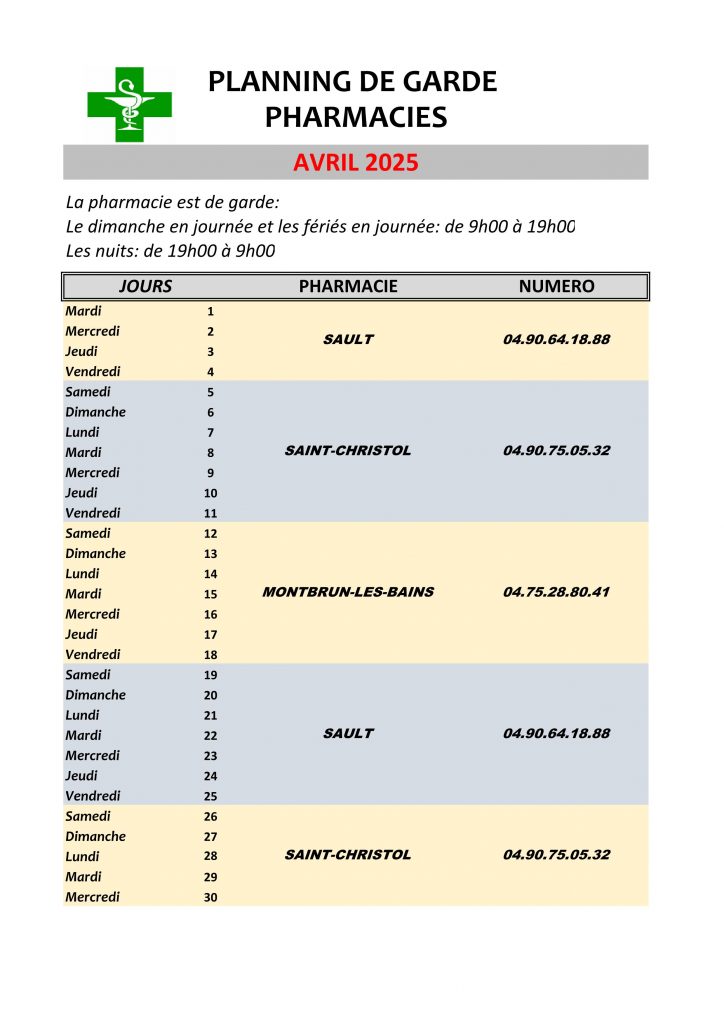 PLANNING DE GARDE
PHARMACIES

AVRIL 2025

La pharmacie est de garde:
Le dimanche en journée et les fériés en journée: de 9h00 à 19h00
Les nuits: de 19h00 à 9h00

| JOURS | | PHARMACIE | NUMERO |
|---|---|---|---|
| Mardi | 1 | SAULT | 04.90.64.18.88 |
| Mercredi | 2 | | |
| Jeudi | 3 | | |
| Vendredi | 4 | | |
| Samedi | 5 | SAINT-CHRISTOL | 04.90.75.05.32 |
| Dimanche | 6 | | |
| Lundi | 7 | | |
| Mardi | 8 | | |
| Mercredi | 9 | | |
| Jeudi | 10 | | |
| Vendredi | 11 | | |
| Samedi | 12 | MONTBRUN-LES-BAINS | 04.75.28.80.41 |
| Dimanche | 13 | | |
| Lundi | 14 | | |
| Mardi | 15 | | |
| Mercredi | 16 | | |
| Jeudi | 17 | | |
| Vendredi | 18 | | |
| Samedi | 19 | SAULT | 04.90.64.18.88 |
| Dimanche | 20 | | |
| Lundi | 21 | | |
| Mardi | 22 | | |
| Mercredi | 23 | | |
| Jeudi | 24 | | |
| Vendredi | 25 | | |
| Samedi | 26 | SAINT-CHRISTOL | 04.90.75.05.32 |
| Dimanche | 27 | | |
| Lundi | 28 | | |
| Mardi | 29 | | |
| Mercredi | 30 | | |